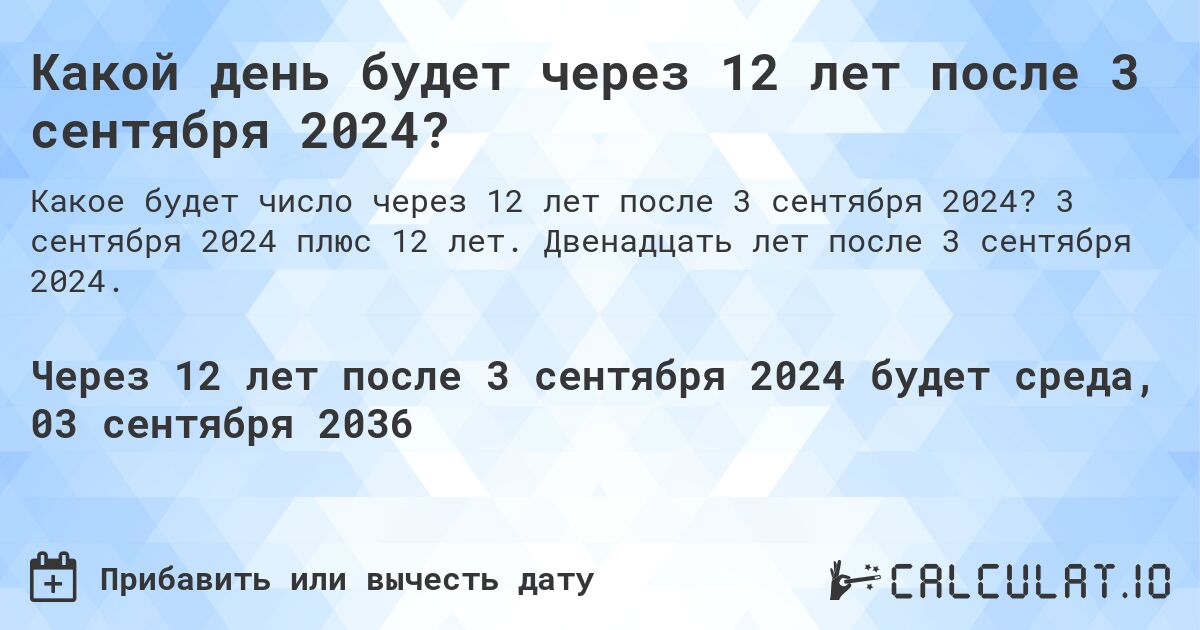 Какой день будет через 12 лет после 3 сентября 2024?

Какое будет число через 12 лет после 3 сентября 2024? 3 сентября 2024 плюс 12 лет. Двенадцать лет после 3 сентября 2024.

Через 12 лет после 3 сентября 2024 будет среда, 03 сентября 2036

Прибавить или вычесть дату

CALCULAT.IO